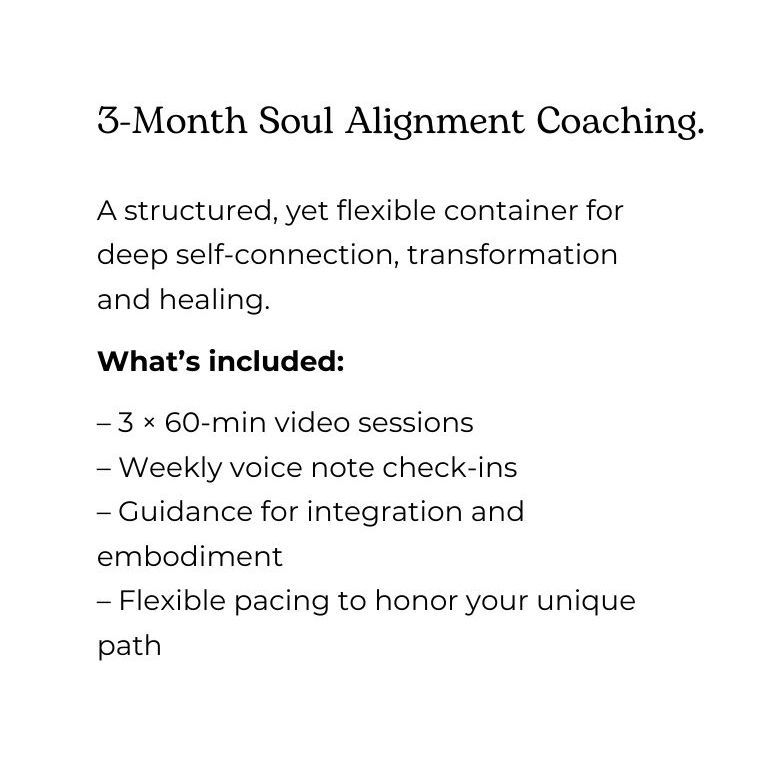 3-Month Soul Alignment Coaching.

A structured, yet flexible container for deep self-connection, transformation and healing.

What's included:

– 3 × 60-min video sessions
– Weekly voice note check-ins
– Guidance for integration and embodiment
– Flexible pacing to honor your unique path